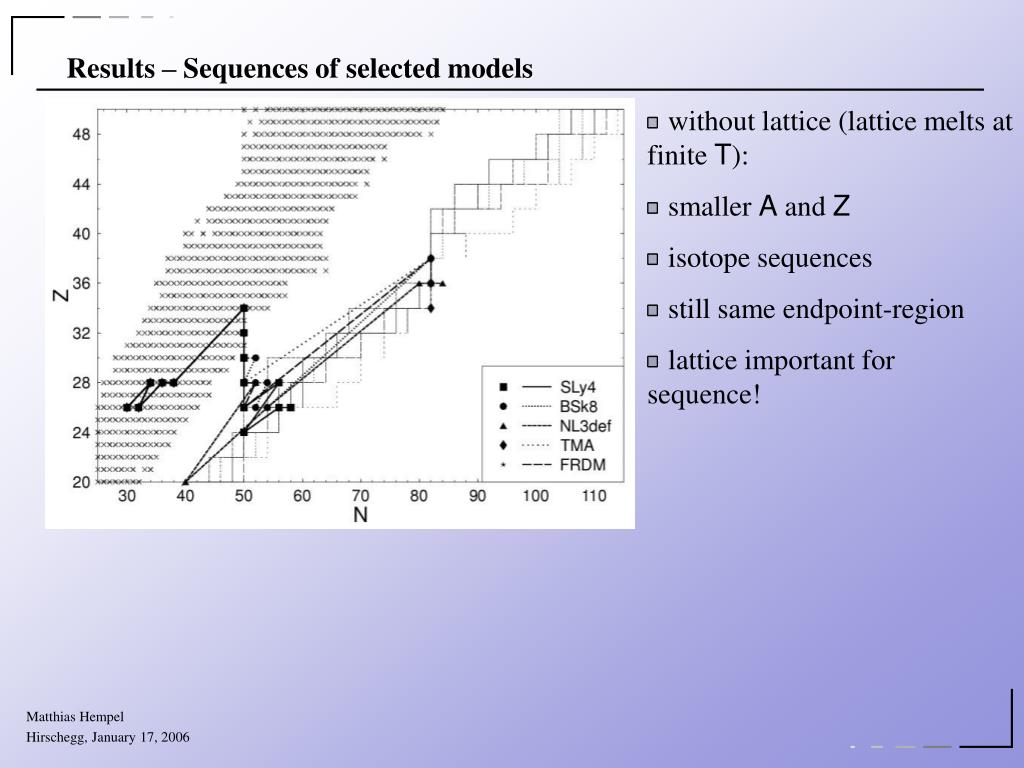 Results – Sequences of selected models

48
44
40
36
32
28
24
20
Z
30 40 50 60 70 80 90 100 110
N

SLy4
BSk8
NL3def
TMA
FRDM

without lattice (lattice melts at finite T):

smaller A and Z

isotope sequences

still same endpoint-region

lattice important for sequence!

Matthias Hempel
Hirschegg, January 17, 2006